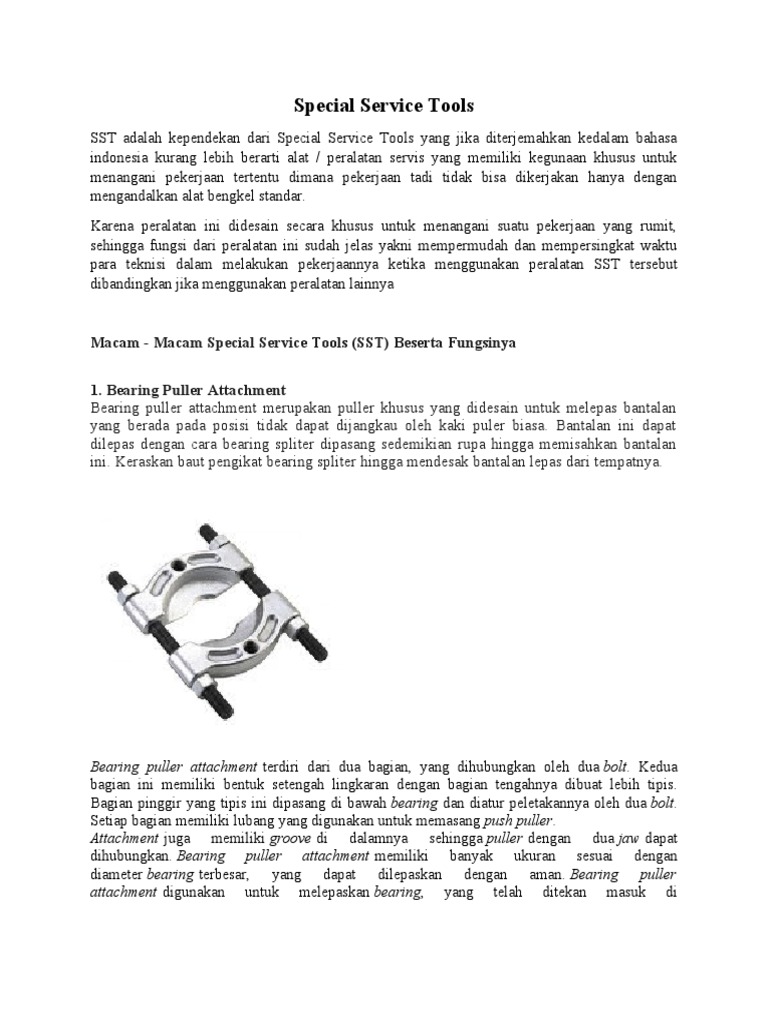 Special Service Tools

SST adalah kependekan dari Special Service Tools yang jika diterjemahkan kedalam bahasa indonesia kurang lebih berarti alat / peralatan servis yang memiliki kegunaan khusus untuk menangani pekerjaan tertentu dimana pekerjaan tadi tidak bisa dikerjakan hanya dengan mengandalkan alat bengkel standar.

Karena peralatan ini didesain secara khusus untuk menangani suatu pekerjaan yang rumit, sehingga fungsi dari peralatan ini sudah jelas yakni mempermudah dan mempersingkat waktu para teknisi dalam melakukan pekerjaannya ketika menggunakan peralatan SST tersebut dibandingkan jika menggunakan peralatan lainnya

Macam - Macam Special Service Tools (SST) Beserta Fungsinya

1. Bearing Puller Attachment
Bearing puller attachment merupakan puller khusus yang didesain untuk melepas bantalan yang berada pada posisi tidak dapat dijangkau oleh kaki puler biasa. Bantalan ini dapat dilepas dengan cara bearing spliter dipasang sedemikian rupa hingga memisahkan bantalan ini. Keraskan baut pengikat bearing spliter hingga mendesak bantalan lepas dari tempatnya.

Bearing puller attachment terdiri dari dua bagian, yang dihubungkan oleh dua bolt. Kedua bagian ini memiliki bentuk setengah lingkaran dengan bagian tengahnya dibuat lebih tipis. Bagian pinggir yang tipis ini dipasang di bawah bearing dan diatur peletakannya oleh dua bolt. Setiap bagian memiliki lubang yang digunakan untuk memasang push puller.
Attachment juga memiliki groove di dalamnya sehingga puller dengan dua jaw dapat dihubungkan. Bearing puller attachment memiliki banyak ukuran sesuai dengan diameter bearing terbesar, yang dapat dilepaskan dengan aman. Bearing puller attachment digunakan untuk melepaskan bearing, yang telah ditekan masuk di